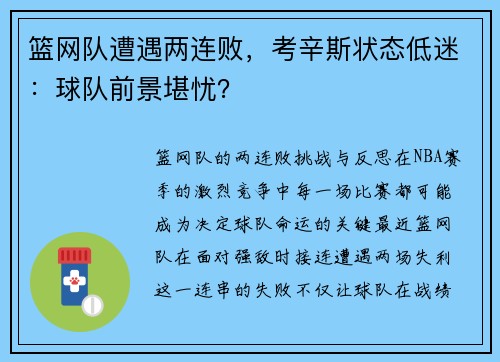 篮网队遭遇两连败，考辛斯状态低迷：球队前景堪忧？

篮网队的两连败挑战与反思在NBA赛季的激烈竞争中每一场比赛都可能成为决定球队命运的关键最近篮网队在面对强敌时接连遭遇两场失利这一连串的失败不仅让球队在战绩